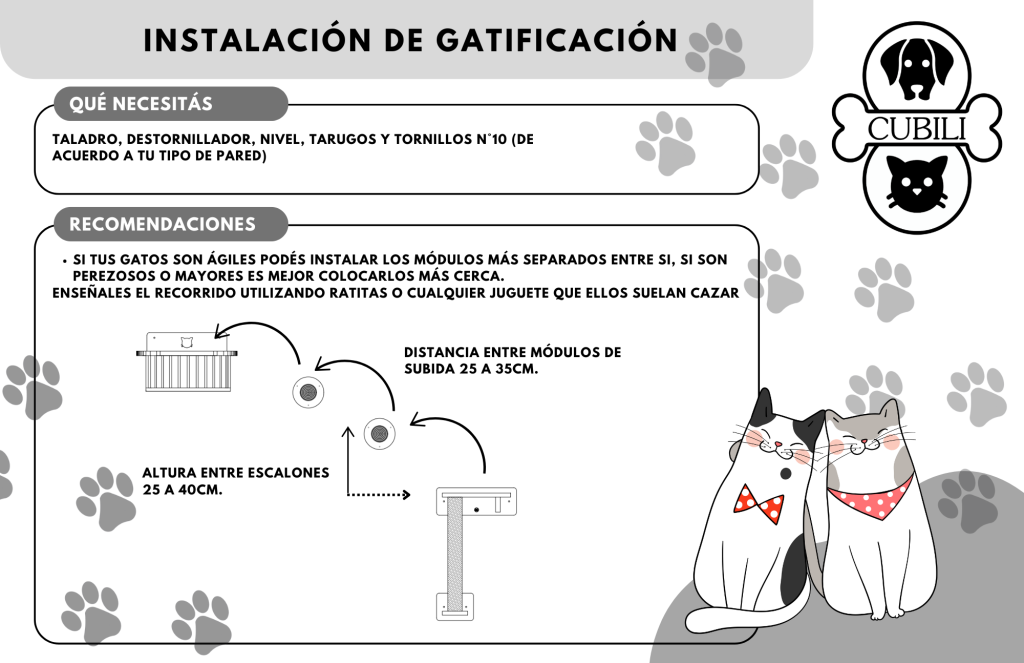 INSTALACIÓN DE GATIFICACIÓN

CUBILI

QUÉ NECESITÁS

TALADRO, DESTORNILLADOR, NIVEL, TARUGOS Y TORNILLOS N°10 (DE ACUERDO A TU TIPO DE PARED)

RECOMENDACIONES

• SI TUS GATOS SON ÁGILES PODÉS INSTALAR LOS MÓDULOS MÁS SEPARADOS ENTRE SI, SI SON PEREZOSOS O MAYORES ES MEJOR COLOCARLOS MÁS CERCA.
ENSEÑALES EL RECORRIDO UTILIZANDO RATITAS O CUALQUIER JUGUETE QUE ELLOS SUELAN CAZAR

DISTANCIA ENTRE MÓDULOS DE SUBIDA 25 A 35CM.

ALTURA ENTRE ESCALONES 25 A 40CM.